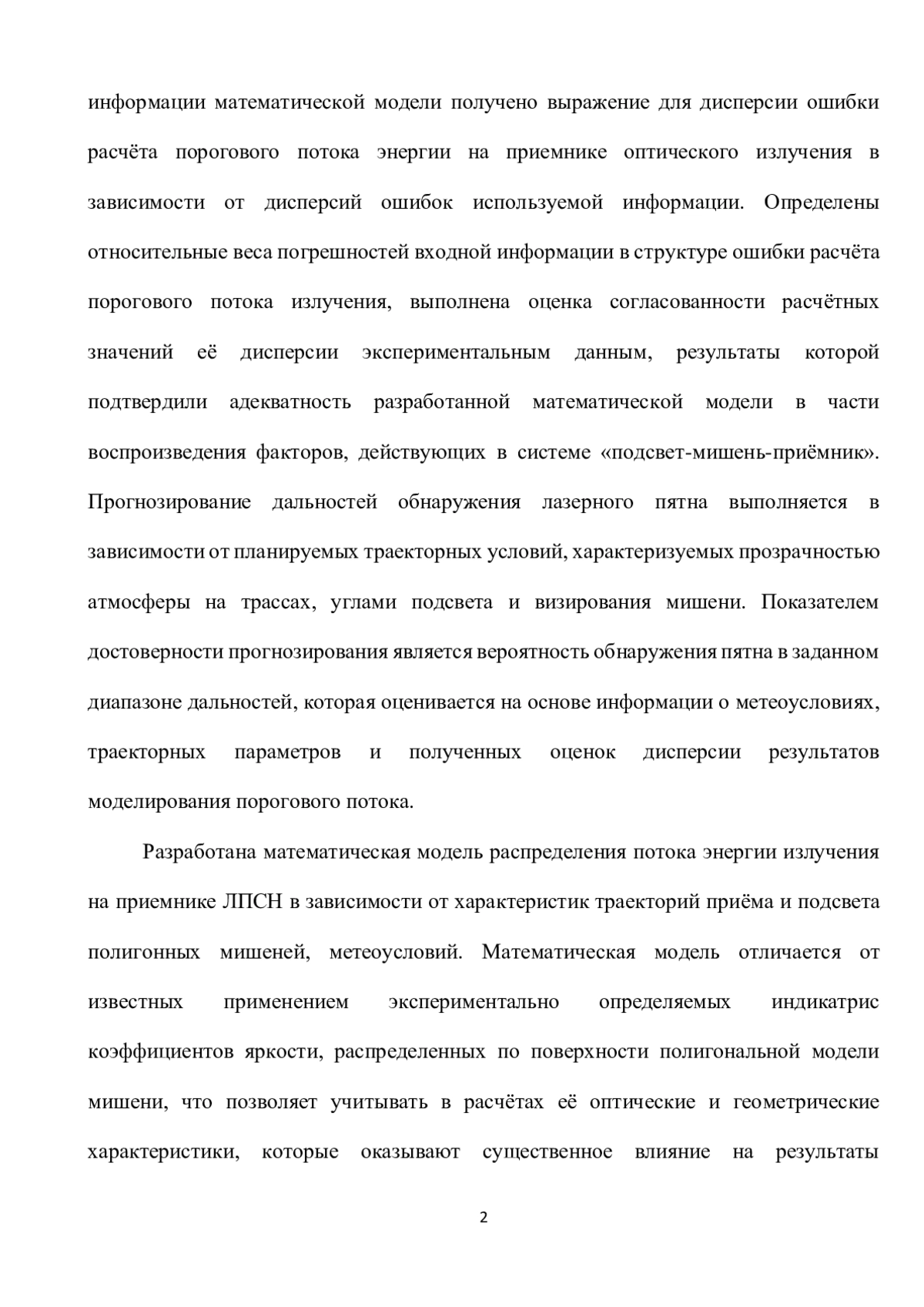 информации математической модели получено выражение для дисперсии ошибки расчёта порогового потока энергии на приемнике оптического излучения в зависимости от дисперсий ошибок используемой информации. Определены относительные веса погрешностей входной информации в структуре ошибки расчёта порогового потока излучения, выполнена оценка согласованности расчётных значений её дисперсии экспериментальным данным, результаты которой подтвердили адекватность разработанной математической модели в части воспроизведения факторов, действующих в системе «подсвет-мишень-приёмник». Прогнозирование дальностей обнаружения лазерного пятна выполняется в зависимости от планируемых траекторных условий, характеризуемых прозрачностью атмосферы на трассах, углами подсвета и визирования мишени. Показателем достоверности прогнозирования является вероятность обнаружения пятна в заданном диапазоне дальностей, которая оценивается на основе информации о метеоусловиях, траекторных параметров и полученных оценок дисперсии результатов моделирования порогового потока.

Разработана математическая модель распределения потока энергии излучения на приемнике ЛПСН в зависимости от характеристик траекторий приёма и подсвета полигонных мишеней, метеоусловий. Математическая модель отличается от известных применением экспериментально определяемых индикатрис коэффициентов яркости, распределенных по поверхности полигональной модели мишени, что позволяет учитывать в расчётах её оптические и геометрические характеристики, которые оказывают существенное влияние на результаты

2